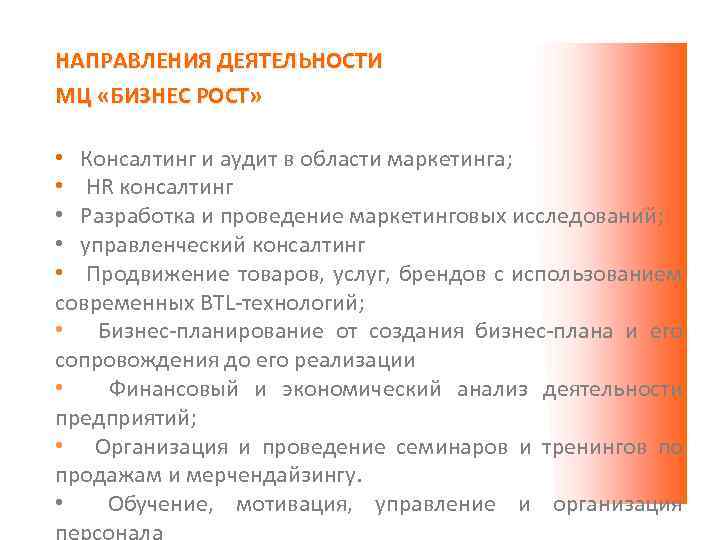 НАПРАВЛЕНИЯ ДЕЯТЕЛЬНОСТИ
МЦ «БИЗНЕС РОСТ»

• Консалтинг и аудит в области маркетинга;
• HR консалтинг
• Разработка и проведение маркетинговых исследований;
• управленческий консалтинг
• Продвижение товаров, услуг, брендов с использованием современных BTL-технологий;
• Бизнес-планирование от создания бизнес-плана и его сопровождения до его реализации
• Финансовый и экономический анализ деятельности предприятий;
• Организация и проведение семинаров и тренингов по продажам и мерчендайзингу.
• Обучение, мотивация, управление и организация персонала